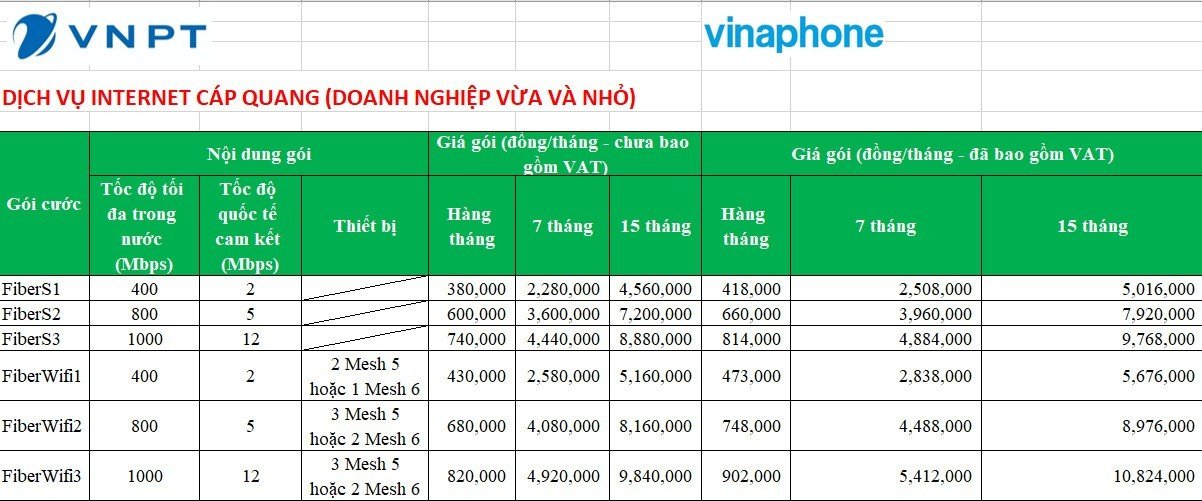 VNPT

vinaphone

DỊCH VỤ INTERNET CÁP QUANG (DOANH NGHIỆP VỪA VÀ NHỎ)

| Gói cước | Nội dung gói | | | Giá gói (đồng/tháng - chưa bao gồm VAT) | | | Giá gói (đồng/tháng - đã bao gồm VAT) | | |
|---|---|---|---|---|---|---|---|---|---|
| | Tốc độ tối đa trong nước (Mbps) | Tốc độ quốc tế cam kết (Mbps) | Thiết bị | Hàng tháng | 7 tháng | 15 tháng | Hàng tháng | 7 tháng | 15 tháng |
| FiberS1 | 400 | 2 | | 380,000 | 2,280,000 | 4,560,000 | 418,000 | 2,508,000 | 5,016,000 |
| FiberS2 | 800 | 5 | | 600,000 | 3,600,000 | 7,200,000 | 660,000 | 3,960,000 | 7,920,000 |
| FiberS3 | 1000 | 12 | | 740,000 | 4,440,000 | 8,880,000 | 814,000 | 4,884,000 | 9,768,000 |
| FiberWifi1 | 400 | 2 | 2 Mesh 5 hoặc 1 Mesh 6 | 430,000 | 2,580,000 | 5,160,000 | 473,000 | 2,838,000 | 5,676,000 |
| FiberWifi2 | 800 | 5 | 3 Mesh 5 hoặc 2 Mesh 6 | 680,000 | 4,080,000 | 8,160,000 | 748,000 | 4,488,000 | 8,976,000 |
| FiberWifi3 | 1000 | 12 | 3 Mesh 5 hoặc 2 Mesh 6 | 820,000 | 4,920,000 | 9,840,000 | 902,000 | 5,412,000 | 10,824,000 |